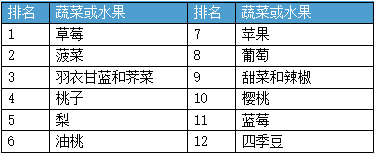 | 排名 | 蔬菜或水果 | 排名 | 蔬菜或水果 |
|---|---|---|---|
| 1 | 草莓 | 7 | 苹果 |
| 2 | 菠菜 | 8 | 葡萄 |
| 3 | 羽衣甘蓝和荠菜 | 9 | 甜菜和辣椒 |
| 4 | 桃子 | 10 | 樱桃 |
| 5 | 梨 | 11 | 蓝莓 |
| 6 | 油桃 | 12 | 四季豆 |